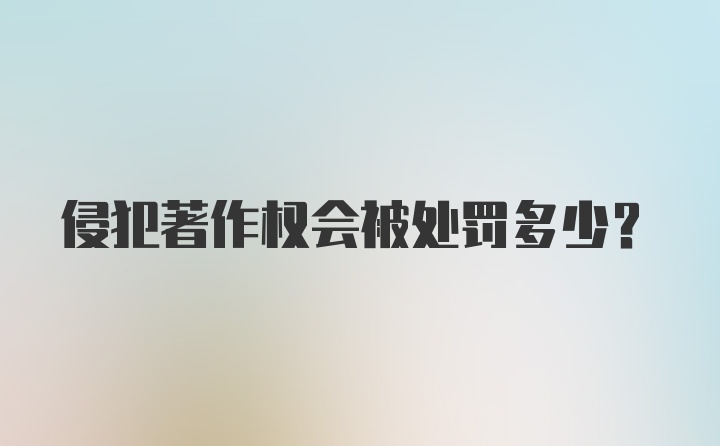 侵犯著作权会被处罚多少?